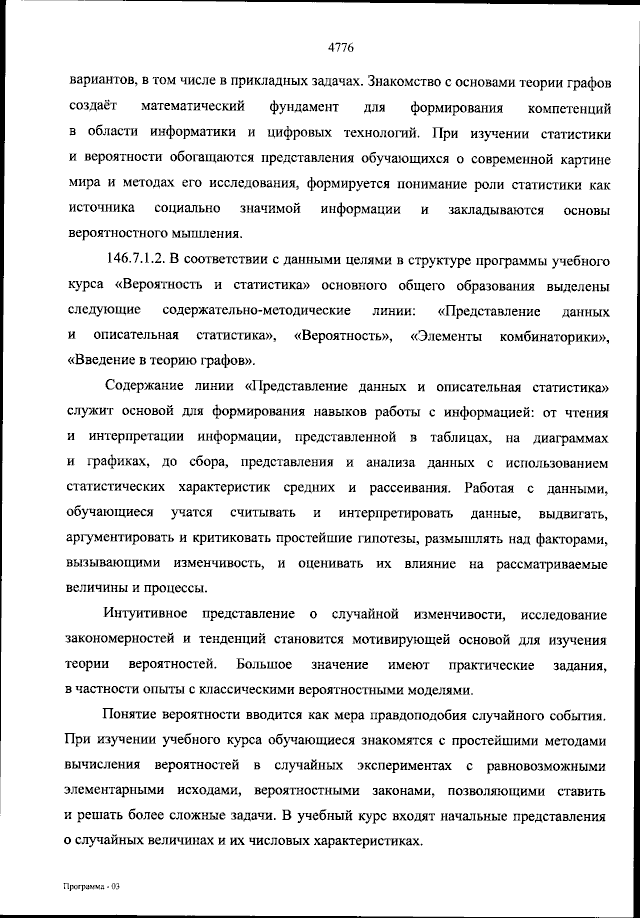 4776

вариантов, в том числе в прикладных задачах. Знакомство с основами теории графов создаёт математический фундамент для формирования компетенций в области информатики и цифровых технологий. При изучении статистики и вероятности обогащаются представления обучающихся о современной картине мира и методах его исследования, формируется понимание роли статистики как источника социально значимой информации и закладываются основы вероятностного мышления.

146.7.1.2. В соответствии с данными целями в структуре программы учебного курса «Вероятность и статистика» основного общего образования выделены следующие содержательно-методические линии: «Представление данных и описательная статистика», «Вероятность», «Элементы комбинаторики», «Введение в теорию графов».

Содержание линии «Представление данных и описательная статистика» служит основой для формирования навыков работы с информацией: от чтения и интерпретации информации, представленной в таблицах, на диаграммах и графиках, до сбора, представления и анализа данных с использованием статистических характеристик средних и рассеивания. Работая с данными, обучающиеся учатся считывать и интерпретировать данные, выдвигать, аргументировать и критиковать простейшие гипотезы, размышлять над факторами, вызывающими изменчивость, и оценивать их влияние на рассматриваемые величины и процессы.

Интуитивное представление о случайной изменчивости, исследование закономерностей и тенденций становится мотивирующей основой для изучения теории вероятностей. Большое значение имеют практические задания, в частности опыты с классическими вероятностными моделями.

Понятие вероятности вводится как мера правдоподобия случайного события. При изучении учебного курса обучающиеся знакомятся с простейшими методами вычисления вероятностей в случайных экспериментах с равновозможными элементарными исходами, вероятностными законами, позволяющими ставить и решать более сложные задачи. В учебный курс входят начальные представления о случайных величинах и их числовых характеристиках.

Программа - 03